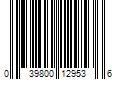 0 39800 12953 6